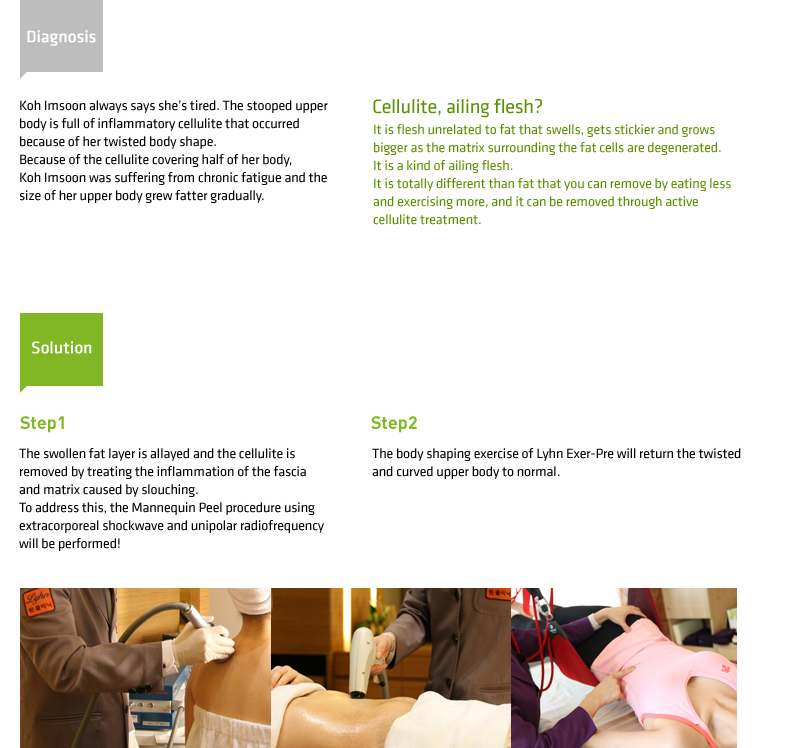 Diagnosis

Koh Imsoon always says she's tired. The stooped upper body is full of inflammatory cellulite that occurred because of her twisted body shape.
Because of the cellulite covering half of her body, Koh Imsoon was suffering from chronic fatigue and the size of her upper body grew fatter gradually.

Cellulite, ailing flesh?

It is flesh unrelated to fat that swells, gets stickier and grows bigger as the matrix surrounding the fat cells are degenerated.
It is a kind of ailing flesh.
It is totally different than fat that you can remove by eating less and exercising more, and it can be removed through active cellulite treatment.

Solution

Step1

The swollen fat layer is allayed and the cellulite is removed by treating the inflammation of the fascia and matrix caused by slouching.
To address this, the Mannequin Peel procedure using extracorporeal shockwave and unipolar radiofrequency will be performed!

Step2

The body shaping exercise of Lyhn Exer-Pre will return the twisted and curved upper body to normal.

Lyhn